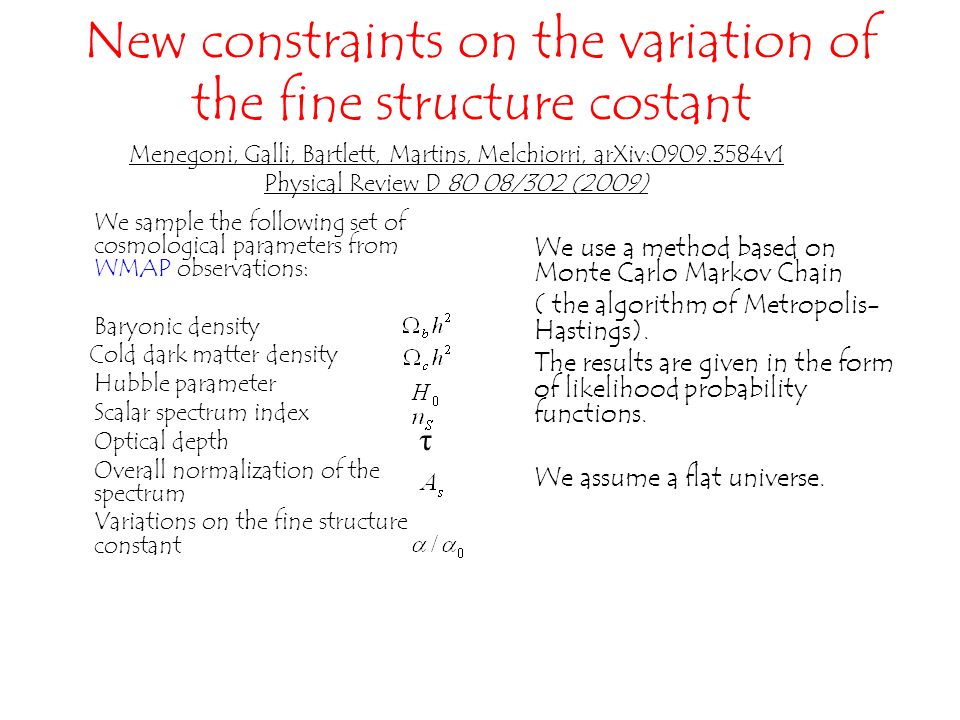 New constraints on the variation of the fine structure costant

Menegoni, Galli, Bartlett, Martins, Melchiorri, arXiv:0909.3584v1
Physical Review D 80 08/302 (2009)

We sample the following set of cosmological parameters from WMAP observations:

Baryonic density $\Omega_b h^2$
Cold dark matter density $\Omega_c h^2$
Hubble parameter $H_0$
Scalar spectrum index $n_S$
Optical depth $\tau$
Overall normalization of the spectrum $A_s$
Variations on the fine structure constant $\alpha / \alpha_0$

We use a method based on Monte Carlo Markov Chain
( the algorithm of Metropolis-Hastings).
The results are given in the form of likelihood probability functions.

We assume a flat universe.